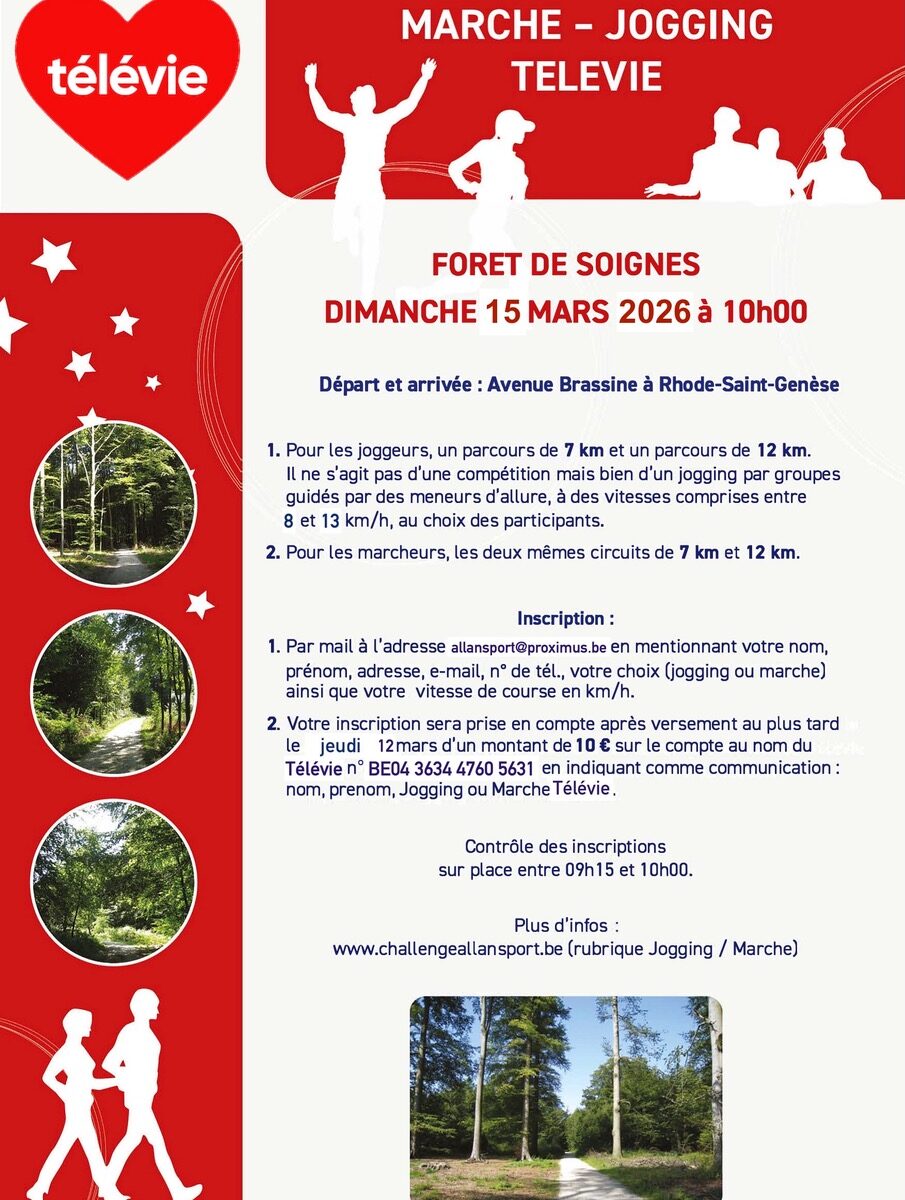 télévie

MARCHE – JOGGING
TELEVIE

FORET DE SOIGNES
DIMANCHE 15 MARS 2026 à 10h00

Départ et arrivée : Avenue Brassine à Rhode-Saint-Genèse

1. Pour les joggeurs, un parcours de 7 km et un parcours de 12 km. Il ne s'agit pas d'une compétition mais bien d'un jogging par groupes guidés par des meneurs d'allure, à des vitesses comprises entre 8 et 13 km/h, au choix des participants.

2. Pour les marcheurs, les deux mêmes circuits de 7 km et 12 km.

Inscription :

1. Par mail à l'adresse allansport@proximus.be en mentionnant votre nom, prénom, adresse, e-mail, n° de tél., votre choix (jogging ou marche) ainsi que votre vitesse de course en km/h.

2. Votre inscription sera prise en compte après versement au plus tard le jeudi 12 mars d'un montant de 10 € sur le compte au nom du Télévie n° BE04 3634 4760 5631 en indiquant comme communication : nom, prenom, Jogging ou Marche Télévie.

Contrôle des inscriptions sur place entre 09h15 et 10h00.

Plus d'infos :
www.challengeallansport.be (rubrique Jogging / Marche)